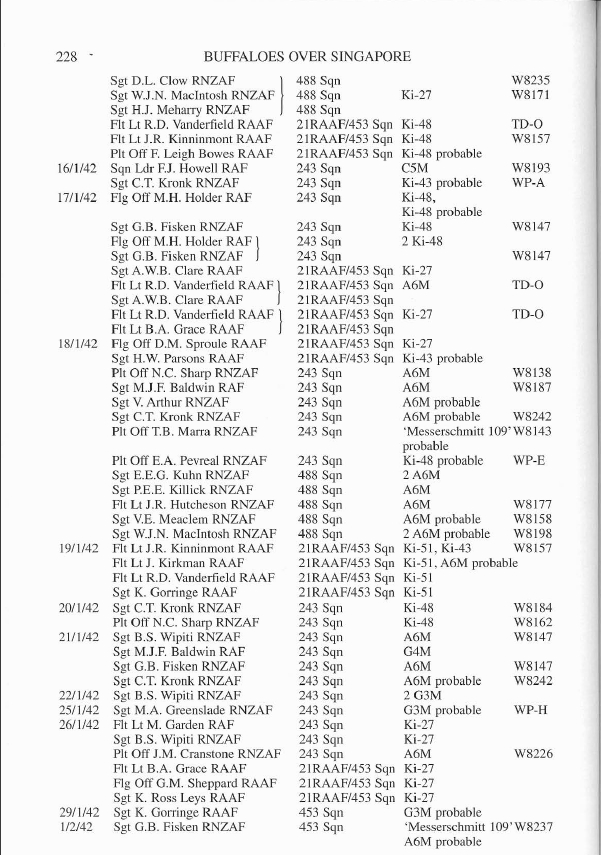 228 BUFFALOES OVER SINGAPORE

| | | | | |
|---|---|---|---|---|
| | Sgt D.L. Clow RNZAF | 488 Sqn | | W8235 |
| | Sgt W.J.N. MacIntosh RNZAF | 488 Sqn | Ki-27 | W8171 |
| | Sgt H.J. Meharry RNZAF | 488 Sqn | | |
| | Flt Lt R.D. Vanderfield RAAF | 21RAAF/453 Sqn | Ki-48 | TD-O |
| | Flt Lt J.R. Kinninmont RAAF | 21RAAF/453 Sqn | Ki-48 | W8157 |
| | Plt Off F. Leigh Bowes RAAF | 21RAAF/453 Sqn | Ki-48 probable | |
| 16/1/42 | Sqn Ldr F.J. Howell RAF | 243 Sqn | C5M | W8193 |
| | Sgt C.T. Kronk RNZAF | 243 Sqn | Ki-43 probable | WP-A |
| 17/1/42 | Flg Off M.H. Holder RAF | 243 Sqn | Ki-48, Ki-48 probable | |
| | Sgt G.B. Fisken RNZAF | 243 Sqn | Ki-48 | W8147 |
| | Flg Off M.H. Holder RAF | 243 Sqn | 2 Ki-48 | |
| | Sgt G.B. Fisken RNZAF | 243 Sqn | | W8147 |
| | Sgt A.W.B. Clare RAAF | 21RAAF/453 Sqn | Ki-27 | |
| | Flt Lt R.D. Vanderfield RAAF | 21RAAF/453 Sqn | A6M | TD-O |
| | Sgt A.W.B. Clare RAAF | 21RAAF/453 Sqn | | |
| | Flt Lt R.D. Vanderfield RAAF | 21RAAF/453 Sqn | Ki-27 | TD-O |
| | Flt Lt B.A. Grace RAAF | 21RAAF/453 Sqn | | |
| 18/1/42 | Flg Off D.M. Sproule RAAF | 21RAAF/453 Sqn | Ki-27 | |
| | Sgt H.W. Parsons RAAF | 21RAAF/453 Sqn | Ki-43 probable | |
| | Plt Off N.C. Sharp RNZAF | 243 Sqn | A6M | W8138 |
| | Sgt M.J.F. Baldwin RAF | 243 Sqn | A6M | W8187 |
| | Sgt V. Arthur RNZAF | 243 Sqn | A6M probable | |
| | Sgt C.T. Kronk RNZAF | 243 Sqn | A6M probable | W8242 |
| | Plt Off T.B. Marra RNZAF | 243 Sqn | 'Messerschmitt 109' probable | W8143 |
| | Plt Off E.A. Pevreal RNZAF | 243 Sqn | Ki-48 probable | WP-E |
| | Sgt E.E.G. Kuhn RNZAF | 488 Sqn | 2 A6M | |
| | Sgt P.E.E. Killick RNZAF | 488 Sqn | A6M | |
| | Flt Lt J.R. Hutcheson RNZAF | 488 Sqn | A6M | W8177 |
| | Sgt V.E. Meaclem RNZAF | 488 Sqn | A6M probable | W8158 |
| | Sgt W.J.N. MacIntosh RNZAF | 488 Sqn | 2 A6M probable | W8198 |
| 19/1/42 | Flt Lt J.R. Kinninmont RAAF | 21RAAF/453 Sqn | Ki-51, Ki-43 | W8157 |
| | Flt Lt J. Kirkman RAAF | 21RAAF/453 Sqn | Ki-51, A6M probable | |
| | Flt Lt R.D. Vanderfield RAAF | 21RAAF/453 Sqn | Ki-51 | |
| | Sgt K. Gorringe RAAF | 21RAAF/453 Sqn | Ki-51 | |
| 20/1/42 | Sgt C.T. Kronk RNZAF | 243 Sqn | Ki-48 | W8184 |
| | Plt Off N.C. Sharp RNZAF | 243 Sqn | Ki-48 | W8162 |
| 21/1/42 | Sgt B.S. Wipiti RNZAF | 243 Sqn | A6M | W8147 |
| | Sgt M.J.F. Baldwin RAF | 243 Sqn | G4M | |
| | Sgt G.B. Fisken RNZAF | 243 Sqn | A6M | W8147 |
| | Sgt C.T. Kronk RNZAF | 243 Sqn | A6M probable | W8242 |
| 22/1/42 | Sgt B.S. Wipiti RNZAF | 243 Sqn | 2 G3M | |
| 25/1/42 | Sgt M.A. Greenslade RNZAF | 243 Sqn | G3M probable | WP-H |
| 26/1/42 | Flt Lt M. Garden RAF | 243 Sqn | Ki-27 | |
| | Sgt B.S. Wipiti RNZAF | 243 Sqn | Ki-27 | |
| | Plt Off J.M. Cranstone RNZAF | 243 Sqn | A6M | W8226 |
| | Flt Lt B.A. Grace RAAF | 21RAAF/453 Sqn | Ki-27 | |
| | Flg Off G.M. Sheppard RAAF | 21RAAF/453 Sqn | Ki-27 | |
| | Sgt K. Ross Leys RAAF | 21RAAF/453 Sqn | Ki-27 | |
| 29/1/42 | Sgt K. Gorringe RAAF | 453 Sqn | G3M probable | |
| 1/2/42 | Sgt G.B. Fisken RNZAF | 453 Sqn | 'Messerschmitt 109' A6M probable | W8237 |